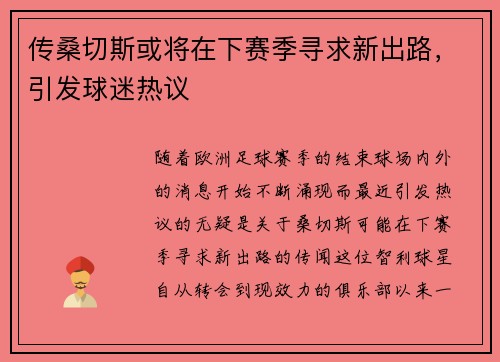 传桑切斯或将在下赛季寻求新出路，引发球迷热议

随着欧洲足球赛季的结束球场内外的消息开始不断涌现而最近引发热议的无疑是关于桑切斯可能在下赛季寻求新出路的传闻这位智利球星自从转会到现效力的俱乐部以来一